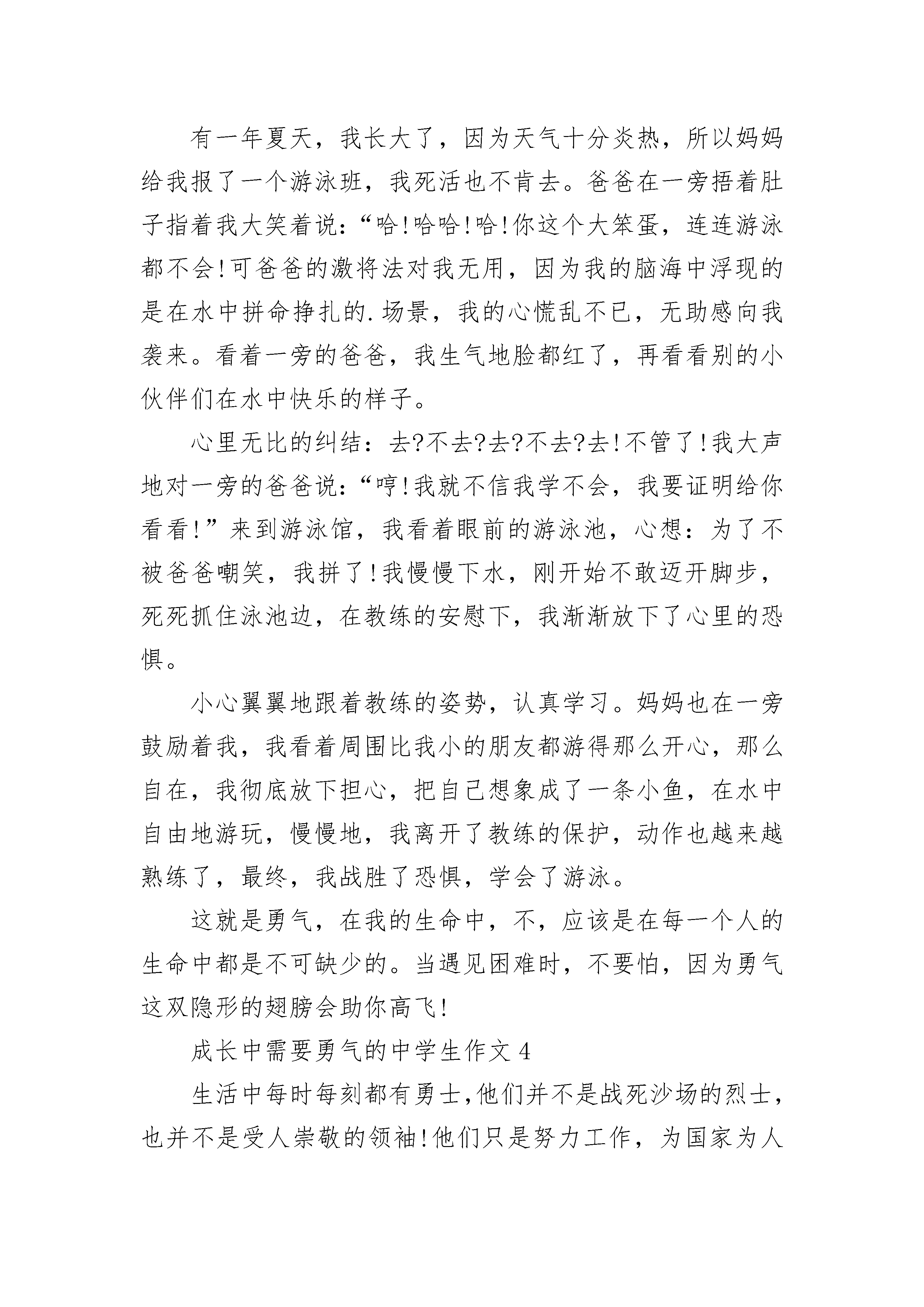 有一年夏天，我长大了，因为天气十分炎热，所以妈妈给我报了一个游泳班，我死活也不肯去。爸爸在一旁捂着肚子指着我大笑着说：“哈!哈哈!哈!你这个大笨蛋，连连游泳都不会!可爸爸的激将法对我无用，因为我的脑海中浮现的是在水中拼命挣扎的.场景，我的心慌乱不已，无助感向我袭来。看着一旁的爸爸，我生气地脸都红了，再看看别的小伙伴们在水中快乐的样子。

心里无比的纠结：去?不去?去?不去?去!不管了!我大声地对一旁的爸爸说：“哼!我就不信我学不会，我要证明给你看看!”来到游泳馆，我看着眼前的游泳池，心想：为了不被爸爸嘲笑，我拼了!我慢慢下水，刚开始不敢迈开脚步，死死抓住泳池边，在教练的安慰下，我渐渐放下了心里的恐惧。

小心翼翼地跟着教练的姿势，认真学习。妈妈也在一旁鼓励着我，我看着周围比我小的朋友都游得那么开心，那么自在，我彻底放下担心，把自己想象成了一条小鱼，在水中自由地游玩，慢慢地，我离开了教练的保护，动作也越来越熟练了，最终，我战胜了恐惧，学会了游泳。

这就是勇气，在我的生命中，不，应该是在每一个人的生命中都是不可缺少的。当遇见困难时，不要怕，因为勇气这双隐形的翅膀会助你高飞!

成长中需要勇气的中学生作文 4

生活中每时每刻都有勇士，他们并不是战死沙场的烈士，也并不是受人崇敬的领袖!他们只是努力工作，为国家为人